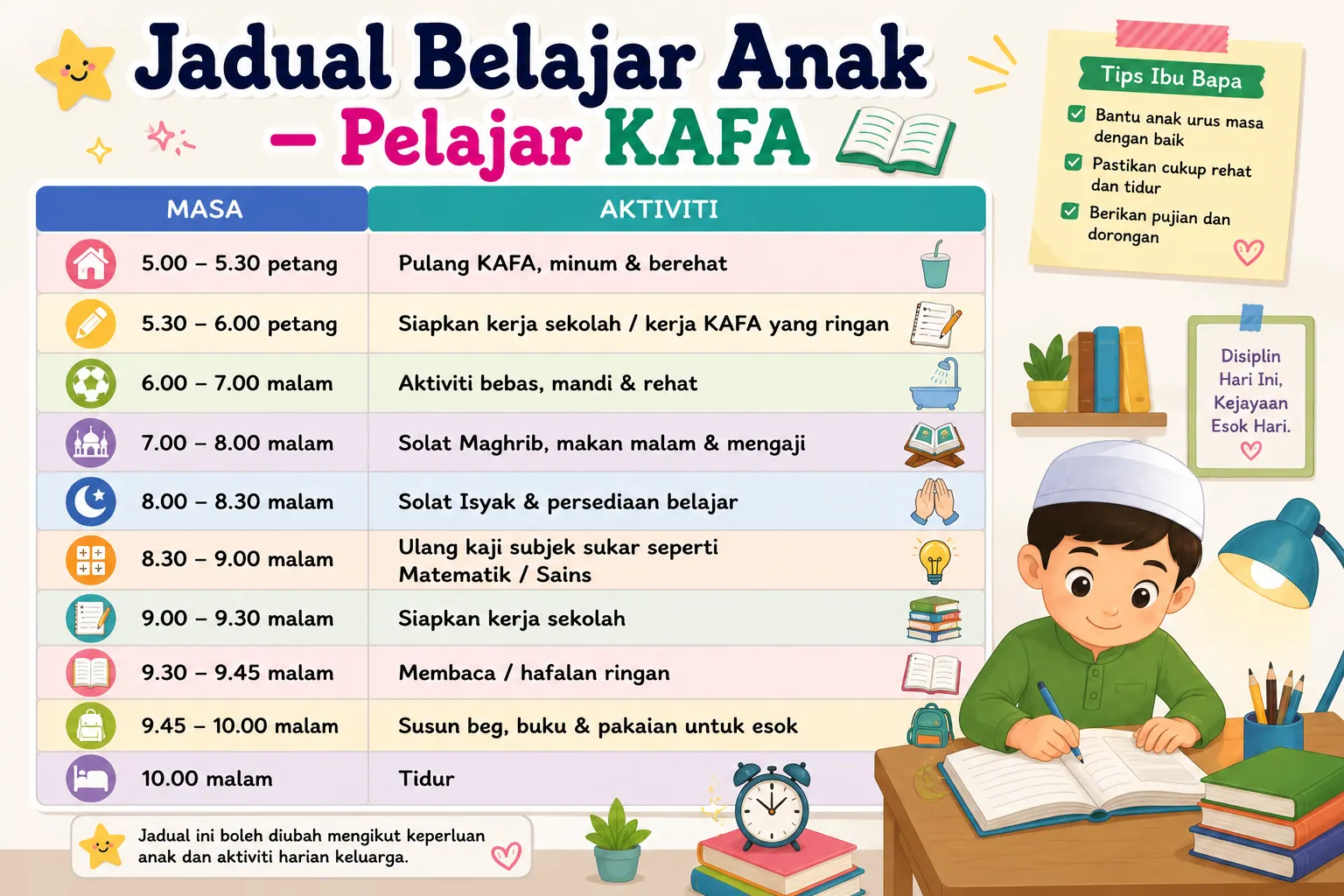 Jadual Belajar Anak – Pelajar KAFA

| MASA | AKTIVITI |
|---|---|
| 5.00 – 5.30 petang | Pulang KAFA, minum & berehat |
| 5.30 – 6.00 petang | Siapkan kerja sekolah / kerja KAFA yang ringan |
| 6.00 – 7.00 malam | Aktiviti bebas, mandi & rehat |
| 7.00 – 8.00 malam | Solat Maghrib, makan malam & mengaji |
| 8.00 – 8.30 malam | Solat Isyak & persediaan belajar |
| 8.30 – 9.00 malam | Ulang kaji subjek sukar seperti Matematik / Sains |
| 9.00 – 9.30 malam | Siapkan kerja sekolah |
| 9.30 – 9.45 malam | Membaca / hafalan ringan |
| 9.45 – 10.00 malam | Susun beg, buku & pakaian untuk esok |
| 10.00 malam | Tidur |

Jadual ini boleh diubah mengikut keperluan anak dan aktiviti harian keluarga.

Tips Ibu Bapa
Bantu anak urus masa dengan baik
Pastikan cukup rehat dan tidur
Berikan pujian dan dorongan

Disiplin Hari Ini, Kejayaan Esok Hari.